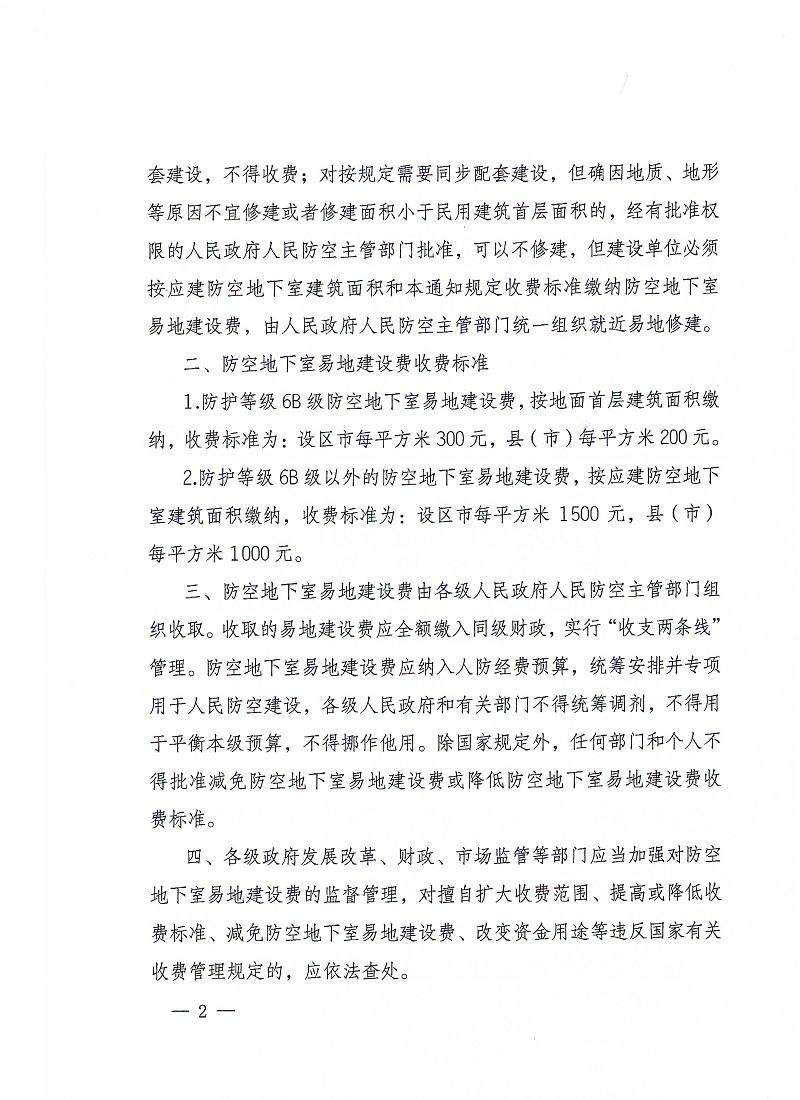 套建设，不得收费；对按规定需要同步配套建设，但确因地质、地形等原因不宜修建或者修建面积小于民用建筑首层面积的，经有批准权限的人民政府人民防空主管部门批准，可以不修建，但建设单位必须按应建防空地下室建筑面积和本通知规定收费标准缴纳防空地下室易地建设费，由人民政府人民防空主管部门统一组织就近易地修建。

二、防空地下室易地建设费收费标准

1.防护等级6B级防空地下室易地建设费，按地面首层建筑面积缴纳，收费标准为：设区市每平方米300元，县（市）每平方米200元。

2.防护等级6B级以外的防空地下室易地建设费，按应建防空地下室建筑面积缴纳，收费标准为：设区市每平方米1500元，县（市）每平方米1000元。

三、防空地下室易地建设费由各级人民政府人民防空主管部门组织收取。收取的易地建设费应全额缴入同级财政，实行“收支两条线”管理。防空地下室易地建设费应纳入人防经费预算，统筹安排并专项用于人民防空建设，各级人民政府和有关部门不得统筹调剂，不得用于平衡本级预算，不得挪作他用。除国家规定外，任何部门和个人不得批准减免防空地下室易地建设费或降低防空地下室易地建设费收费标准。

四、各级政府发展改革、财政、市场监管等部门应当加强对防空地下室易地建设费的监督管理，对擅自扩大收费范围、提高或降低收费标准、减免防空地下室易地建设费、改变资金用途等违反国家有关收费管理规定的，应依法查处。

— 2 —